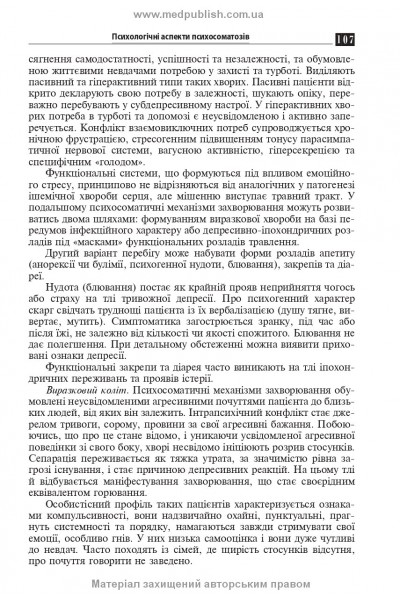 www.medpublish.com.ua

Психологічні аспекти психосоматозів

107

сягнення самодостатності, успішності та незалежності, та обумовленою життєвими невдачами потребою у захисті та турботі. Виділяють пасивний та гіперактивний типи таких хворих. Пасивні пацієнти відкрито декларують свою потребу в залежності, шукають опіку, переважно перебувають у субдепресивному настрої. У гіперактивних хворих потреба в турботі та допомозі є неусвідомленою і активно заперечується. Конфлікт взаємовиключних потреб супроводжується хронічною фрустрацією, стресогенним підвищенням тонусу парасимпатичної нервової системи, вагусною активністю, гіперсекрецією та специфічним «голодом».

Функціональні системи, що формуються під впливом емоційного стресу, принципово не відрізняються від аналогічних у патогенезі ішемічної хвороби серця, але мішенню виступає травний тракт. У подальшому психосоматичні механізми захворювання можуть розвиватись двома шляхами: формуванням виразкової хвороби на базі передумов інфекційного характеру або депресивно-іпохондричних розладів під «масками» функціональних розладів травлення.

Другий варіант перебігу може набувати форми розладів апетиту (анорексії чи булімії, психогенної нудоти, блювання), закрепів та діареї.

Нудота (блювання) постає як крайній прояв неприйняття чогось або страху на тлі тривожної депресії. Про психогенний характер скарг свідчать труднощі пацієнта із їх вербалізацією (душу тягне, вивертає, мутить). Симптоматика загострюється зранку, під час або після їжі, не залежно від кількості чи якості спожитого. Блювання не дає полегшення. При детальному обстеженні можна виявити приховані ознаки депресії.

Функціональні закрепи та діарея часто виникають на тлі іпохондричних переживань та проявів істерії.

Виразковий коліт. Психосоматичні механізми захворювання обумовлені неусвідомленими агресивними почуттями пацієнта до близьких людей, від яких він залежить. Інтрапсихічний конфлікт стає джерелом тривоги, сорому, провини за свої агресивні бажання. Побоюючись, що про це стане відомо, і уникаючи усвідомленої агресивної поведінки зі свого боку, хворі несвідомо ініціюють розрив стосунків. Сепарація переживається як тяжка утрата, за значимістю рівна загрозі існування, і стає причиною депресивних реакцій. На цьому тлі й відбувається маніфестування захворювання, що стає своєрідним еквівалентом горювання.

Особистісний профіль таких пацієнтів характеризується ознаками компульсивності, вони надзвичайно охайні, пунктуальні, прагнуть системності та порядку, намагаються завжди стримувати свої емоції, особливо гнів. У них низька самооцінка і вони дуже чутливі до невдач. Часто походять із сімей, де щирість стосунків відсутня, про почуття говорити не заведено.

Матеріал захищений авторським правом